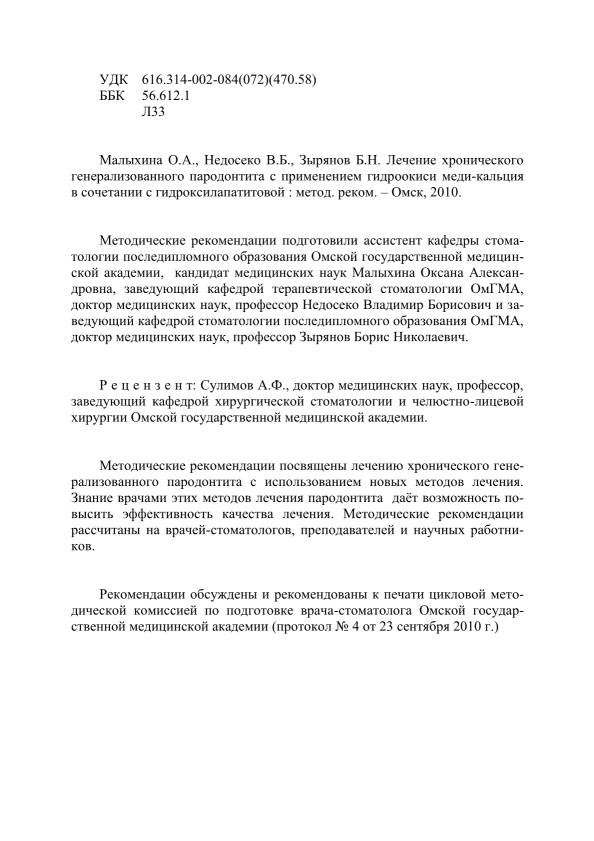 УДК 616.314-002-084(072)(470.58)
ББК 56.612.1
Л33

Малыхина О.А., Недосеко В.Б., Зырянов Б.Н. Лечение хронического генерализованного пародонтита с применением гидроокиси меди-кальция в сочетании с гидроксилапатитовой : метод. реком. – Омск, 2010.

Методические рекомендации подготовили ассистент кафедры стоматологии последипломного образования Омской государственной медицинской академии, кандидат медицинских наук Малыхина Оксана Александровна, заведующий кафедрой терапевтической стоматологии ОмГМА, доктор медицинских наук, профессор Недосеко Владимир Борисович и заведующий кафедрой стоматологии последипломного образования ОмГМА, доктор медицинских наук, профессор Зырянов Борис Николаевич.

Р е ц е н з е н т: Сулимов А.Ф., доктор медицинских наук, профессор, заведующий кафедрой хирургической стоматологии и челюстно-лицевой хирургии Омской государственной медицинской академии.

Методические рекомендации посвящены лечению хронического генерализованного пародонтита с использованием новых методов лечения. Знание врачами этих методов лечения пародонтита даёт возможность повысить эффективность качества лечения. Методические рекомендации рассчитаны на врачей-стоматологов, преподавателей и научных работников.

Рекомендации обсуждены и рекомендованы к печати цикловой методической комиссией по подготовке врача-стоматолога Омской государственной медицинской академии (протокол № 4 от 23 сентября 2010 г.)